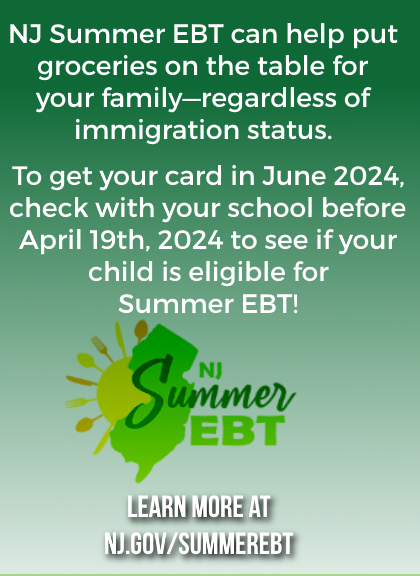 NJ Summer EBT can help put groceries on the table for your family—regardless of immigration status.

To get your card in June 2024, check with your school before April 19th, 2024 to see if your child is eligible for Summer EBT!

NJ
Summer
EBT

LEARN MORE AT
NJ.GOV/SUMMEREBT